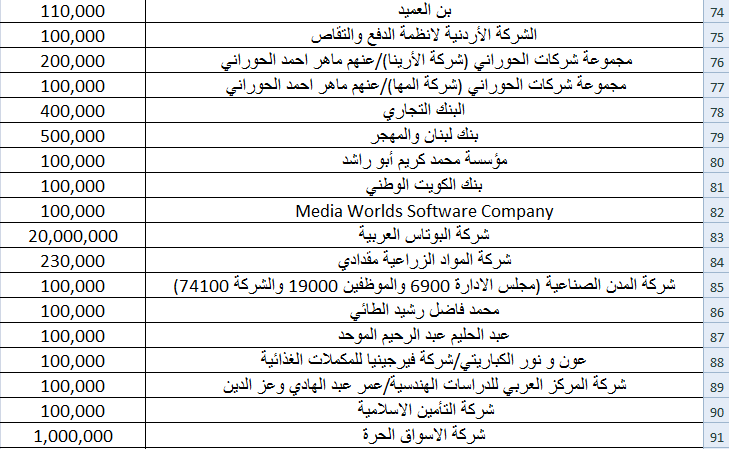 | 74 | بن العميد | 110,000 |
|---|---|---|
| 75 | الشركة الأردنية لانظمة الدفع والتقاص | 100,000 |
| 76 | مجموعة شركات الحوراني (شركة الأرينا)/عنهم ماهر احمد الحوراني | 200,000 |
| 77 | مجموعة شركات الحوراني (شركة المها)/عنهم ماهر احمد الحوراني | 100,000 |
| 78 | البنك التجاري | 400,000 |
| 79 | بنك لبنان والمهجر | 500,000 |
| 80 | مؤسسة محمد كريم أبو راشد | 100,000 |
| 81 | بنك الكويت الوطني | 100,000 |
| 82 | Media Worlds Software Company | 100,000 |
| 83 | شركة البوتاس العربية | 20,000,000 |
| 84 | شركة المواد الزراعية مقدادي | 230,000 |
| 85 | شركة المدن الصناعية (مجلس الادارة 6900 والموظفين 19000 والشركة 74100) | 100,000 |
| 86 | محمد فاضل رشيد الطائي | 100,000 |
| 87 | عبد الحليم عبد الرحيم الموحد | 100,000 |
| 88 | عون و نور الكباريتي/شركة فيرجينيا للمكملات الغذائية | 100,000 |
| 89 | شركة المركز العربي للدراسات الهندسية/عمر عبد الهادي وعز الدين | 100,000 |
| 90 | شركة التأمين الاسلامية | 100,000 |
| 91 | شركة الاسواق الحرة | 1,000,000 |